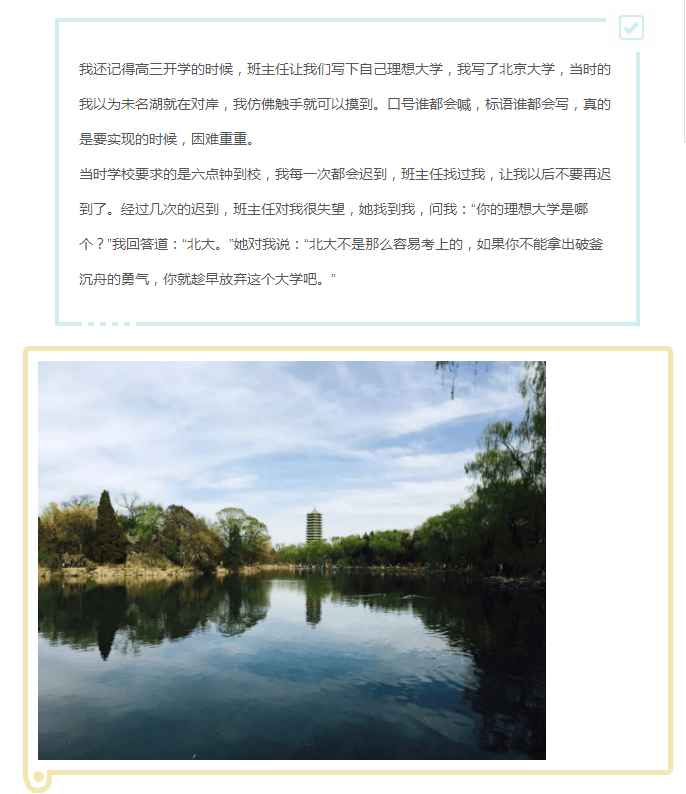 我还记得高三开学的时候，班主任让我们写下自己理想大学，我写了北京大学，当时的我以为未名湖就在对岸，我仿佛触手就可以摸到。口号谁都会喊，标语谁都会写，真的是要实现的时候，困难重重。

当时学校要求的是六点钟到校，我每一次都会迟到，班主任找过我，让我以后不要再迟到了。经过几次的迟到，班主任对我很失望，她找到我，问我：“你的理想大学是哪个？”我回答道：“北大。”她对我说：“北大不是那么容易考上的，如果你不能拿出破釜沉舟的勇气，你就趁早放弃这个大学吧。”